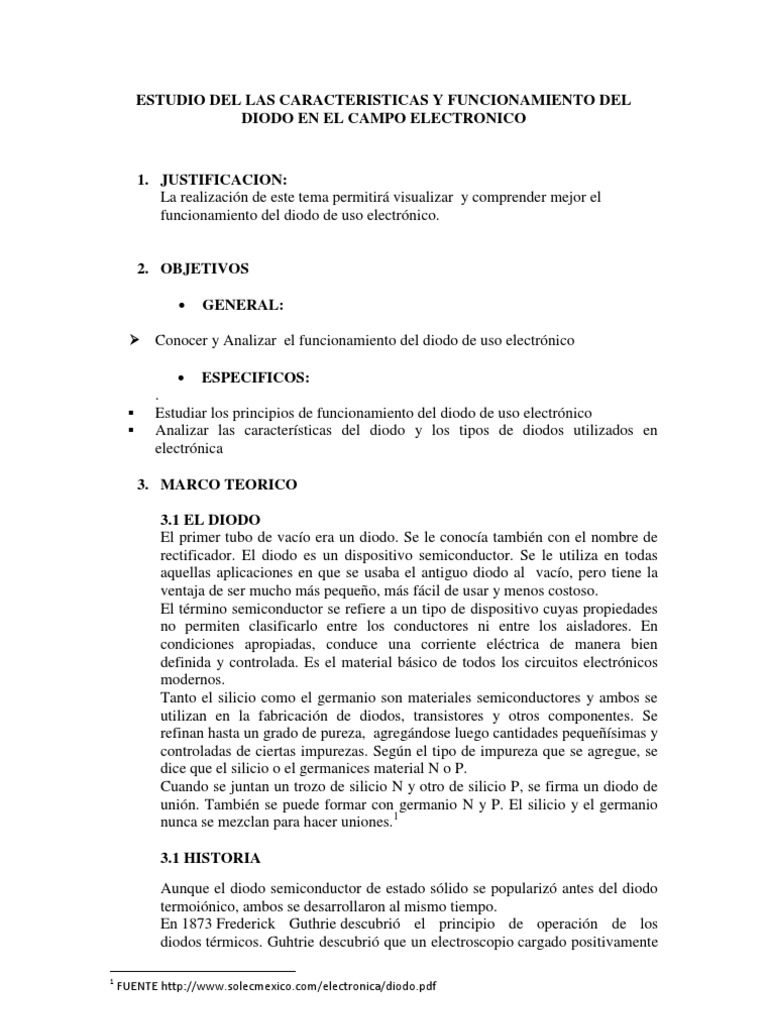 ESTUDIO DEL LAS CARACTERISTICAS Y FUNCIONAMIENTO DEL DIODO EN EL CAMPO ELECTRONICO

1. JUSTIFICACION:
La realización de este tema permitirá visualizar y comprender mejor el funcionamiento del diodo de uso electrónico.

2. OBJETIVOS

• GENERAL:

➢ Conocer y Analizar el funcionamiento del diodo de uso electrónico

• ESPECIFICOS:
.
▪ Estudiar los principios de funcionamiento del diodo de uso electrónico
▪ Analizar las características del diodo y los tipos de diodos utilizados en electrónica

3. MARCO TEORICO

3.1 EL DIODO
El primer tubo de vacío era un diodo. Se le conocía también con el nombre de rectificador. El diodo es un dispositivo semiconductor. Se le utiliza en todas aquellas aplicaciones en que se usaba el antiguo diodo al vacío, pero tiene la ventaja de ser mucho más pequeño, más fácil de usar y menos costoso.
El término semiconductor se refiere a un tipo de dispositivo cuyas propiedades no permiten clasificarlo entre los conductores ni entre los aisladores. En condiciones apropiadas, conduce una corriente eléctrica de manera bien definida y controlada. Es el material básico de todos los circuitos electrónicos modernos.
Tanto el silicio como el germanio son materiales semiconductores y ambos se utilizan en la fabricación de diodos, transistores y otros componentes. Se refinan hasta un grado de pureza, agregándose luego cantidades pequeñísimas y controladas de ciertas impurezas. Según el tipo de impureza que se agregue, se dice que el silicio o el germanices material N o P.
Cuando se juntan un trozo de silicio N y otro de silicio P, se firma un diodo de unión. También se puede formar con germanio N y P. El silicio y el germanio nunca se mezclan para hacer uniones.$^1$

3.1 HISTORIA

Aunque el diodo semiconductor de estado sólido se popularizó antes del diodo termoiónico, ambos se desarrollaron al mismo tiempo.
En 1873 Frederick Guthrie descubrió el principio de operación de los diodos térmicos. Guhtrie descubrió que un electroscopio cargado positivamente

$^1$ FUENTE http://www.solecmexico.com/electronica/diodo.pdf